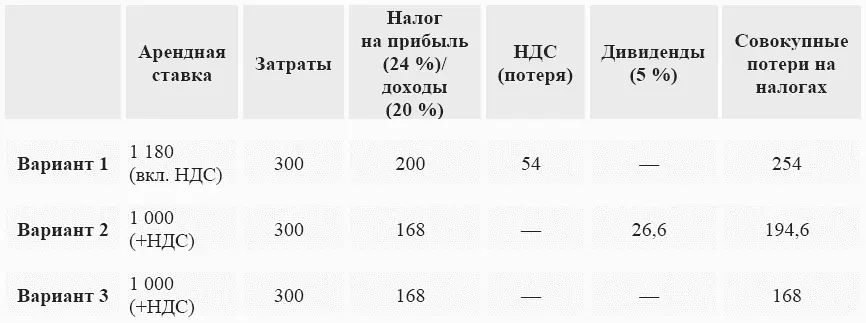 |  | Арендная ставка | Затраты | Налог на прибыль (24 %)/ доходы (20 %) | НДС (потеря) | Дивиденды (5 %) | Совокупные потери на налогах |
|---|---|---|---|---|---|---|
| Вариант 1 | 1 180 (вкл. НДС) | 300 | 200 | 54 | — | 254 |
| Вариант 2 | 1 000 (+НДС) | 300 | 168 | — | 26,6 | 194,6 |
| Вариант 3 | 1 000 (+НДС) | 300 | 168 | — | — | 168 |